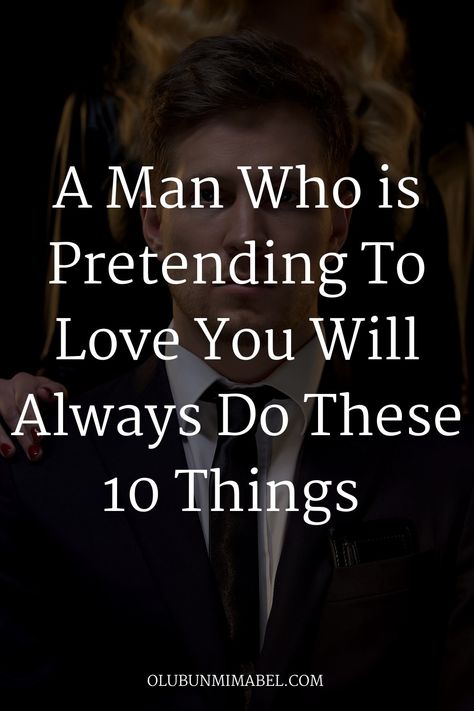 A Man Who is Pretending To Love You Will Always Do These 10 Things

OLUBUNMIMABEL.COM